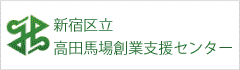 新宿区立
高田馬場創業支援センター